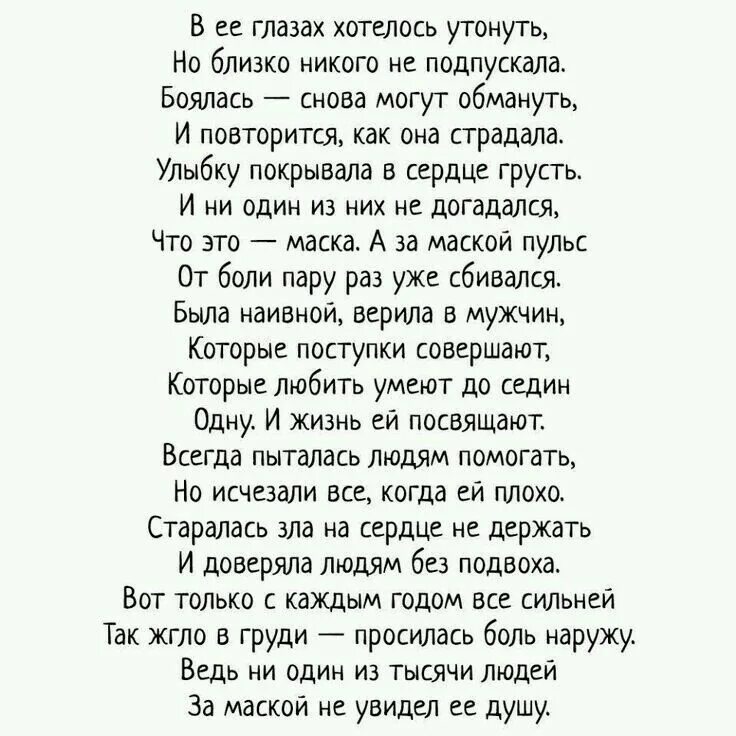 В ее глазах хотелось утонуть,
Но близко никого не подпускала.
Боялась — снова могут обмануть,
И повторится, как она страдала.
Улыбку покрывала в сердце грусть.
И ни один из них не догадался,
Что это — маска. А за маской пульс
От боли пару раз уже сбивался.
Была наивной, верила в мужчин,
Которые поступки совершают,
Которые любить умеют до седин
Одну. И жизнь ей посвящают.
Всегда пыталась людям помогать,
Но исчезали все, когда ей плохо.
Старалась зла на сердце не держать
И доверяла людям без подвоха.
Вот только с каждым годом все сильней
Так жгло в груди — просилась боль наружу.
Ведь ни один из тысячи людей
За маской не увидел ее душу.